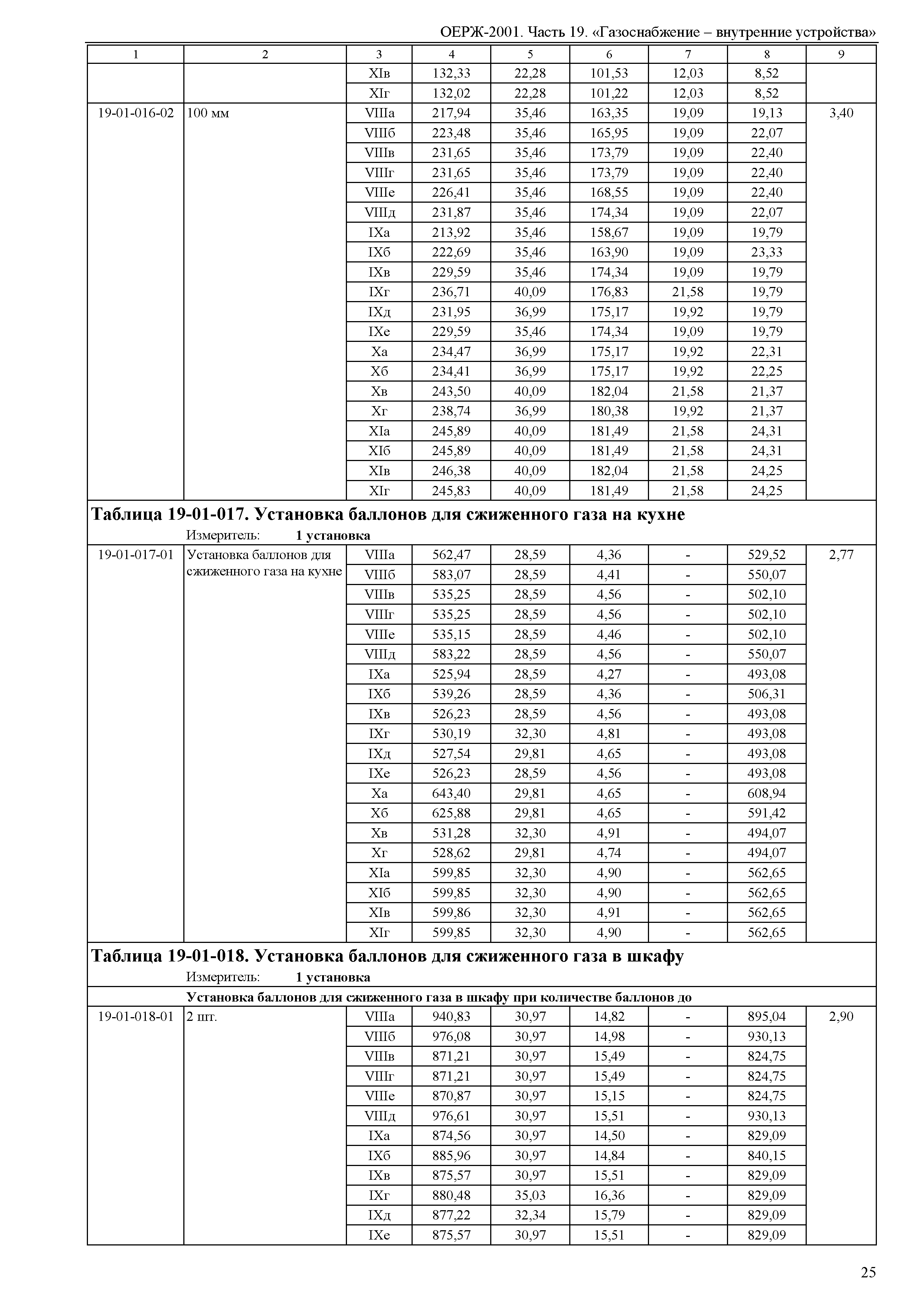 ОЕРЖ-2001. Часть 19. «Газоснабжение – внутренние устройства»

| 1 | 2 | 3 | 4 | 5 | 6 | 7 | 8 | 9 |
|---|---|---|---|---|---|---|---|---|
| | | XIв | 132,33 | 22,28 | 101,53 | 12,03 | 8,52 | |
| | | XIг | 132,02 | 22,28 | 101,22 | 12,03 | 8,52 | |
| 19-01-016-02 | 100 мм | VIIIа | 217,94 | 35,46 | 163,35 | 19,09 | 19,13 | 3,40 |
| | | VIIIб | 223,48 | 35,46 | 165,95 | 19,09 | 22,07 | |
| | | VIIIв | 231,65 | 35,46 | 173,79 | 19,09 | 22,40 | |
| | | VIIIг | 231,65 | 35,46 | 173,79 | 19,09 | 22,40 | |
| | | VIIIе | 226,41 | 35,46 | 168,55 | 19,09 | 22,40 | |
| | | VIIIд | 231,87 | 35,46 | 174,34 | 19,09 | 22,07 | |
| | | IXа | 213,92 | 35,46 | 158,67 | 19,09 | 19,79 | |
| | | IXб | 222,69 | 35,46 | 163,90 | 19,09 | 23,33 | |
| | | IXв | 229,59 | 35,46 | 174,34 | 19,09 | 19,79 | |
| | | IXг | 236,71 | 40,09 | 176,83 | 21,58 | 19,79 | |
| | | IXд | 231,95 | 36,99 | 175,17 | 19,92 | 19,79 | |
| | | IXе | 229,59 | 35,46 | 174,34 | 19,09 | 19,79 | |
| | | Xа | 234,47 | 36,99 | 175,17 | 19,92 | 22,31 | |
| | | Xб | 234,41 | 36,99 | 175,17 | 19,92 | 22,25 | |
| | | Xв | 243,50 | 40,09 | 182,04 | 21,58 | 21,37 | |
| | | Xг | 238,74 | 36,99 | 180,38 | 19,92 | 21,37 | |
| | | XIа | 245,89 | 40,09 | 181,49 | 21,58 | 24,31 | |
| | | XIб | 245,89 | 40,09 | 181,49 | 21,58 | 24,31 | |
| | | XIв | 246,38 | 40,09 | 182,04 | 21,58 | 24,25 | |
| | | XIг | 245,83 | 40,09 | 181,49 | 21,58 | 24,25 | |

Таблица 19-01-017. Установка баллонов для сжиженного газа на кухне
Измеритель: 1 установка

| | | | | | | | | |
|---|---|---|---|---|---|---|---|---|
| 19-01-017-01 | Установка баллонов для сжиженного газа на кухне | VIIIа | 562,47 | 28,59 | 4,36 | - | 529,52 | 2,77 |
| | | VIIIб | 583,07 | 28,59 | 4,41 | - | 550,07 | |
| | | VIIIв | 535,25 | 28,59 | 4,56 | - | 502,10 | |
| | | VIIIг | 535,25 | 28,59 | 4,56 | - | 502,10 | |
| | | VIIIе | 535,15 | 28,59 | 4,46 | - | 502,10 | |
| | | VIIIд | 583,22 | 28,59 | 4,56 | - | 550,07 | |
| | | IXа | 525,94 | 28,59 | 4,27 | - | 493,08 | |
| | | IXб | 539,26 | 28,59 | 4,36 | - | 506,31 | |
| | | IXв | 526,23 | 28,59 | 4,56 | - | 493,08 | |
| | | IXг | 530,19 | 32,30 | 4,81 | - | 493,08 | |
| | | IXд | 527,54 | 29,81 | 4,65 | - | 493,08 | |
| | | IXе | 526,23 | 28,59 | 4,56 | - | 493,08 | |
| | | Xа | 643,40 | 29,81 | 4,65 | - | 608,94 | |
| | | Xб | 625,88 | 29,81 | 4,65 | - | 591,42 | |
| | | Xв | 531,28 | 32,30 | 4,91 | - | 494,07 | |
| | | Xг | 528,62 | 29,81 | 4,74 | - | 494,07 | |
| | | XIа | 599,85 | 32,30 | 4,90 | - | 562,65 | |
| | | XIб | 599,85 | 32,30 | 4,90 | - | 562,65 | |
| | | XIв | 599,86 | 32,30 | 4,91 | - | 562,65 | |
| | | XIг | 599,85 | 32,30 | 4,90 | - | 562,65 | |

Таблица 19-01-018. Установка баллонов для сжиженного газа в шкафу
Измеритель: 1 установка

Установка баллонов для сжиженного газа в шкафу при количестве баллонов до

| | | | | | | | | |
|---|---|---|---|---|---|---|---|---|
| 19-01-018-01 | 2 шт. | VIIIа | 940,83 | 30,97 | 14,82 | - | 895,04 | 2,90 |
| | | VIIIб | 976,08 | 30,97 | 14,98 | - | 930,13 | |
| | | VIIIв | 871,21 | 30,97 | 15,49 | - | 824,75 | |
| | | VIIIг | 871,21 | 30,97 | 15,49 | - | 824,75 | |
| | | VIIIе | 870,87 | 30,97 | 15,15 | - | 824,75 | |
| | | VIIIд | 976,61 | 30,97 | 15,51 | - | 930,13 | |
| | | IXа | 874,56 | 30,97 | 14,50 | - | 829,09 | |
| | | IXб | 885,96 | 30,97 | 14,84 | - | 840,15 | |
| | | IXв | 875,57 | 30,97 | 15,51 | - | 829,09 | |
| | | IXг | 880,48 | 35,03 | 16,36 | - | 829,09 | |
| | | IXд | 877,22 | 32,34 | 15,79 | - | 829,09 | |
| | | IXе | 875,57 | 30,97 | 15,51 | - | 829,09 | |

25